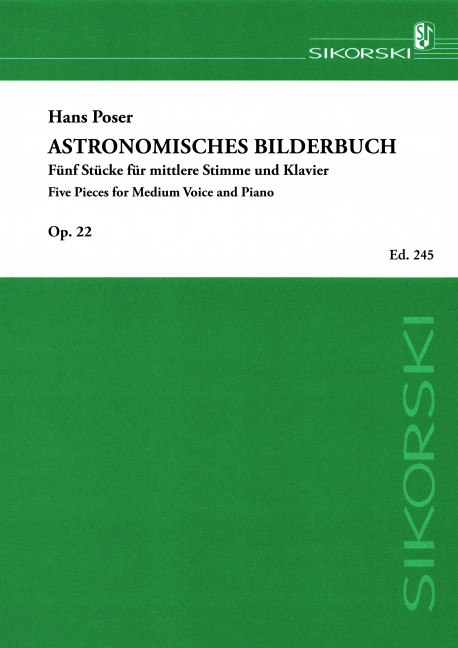 SIKORSKI

Hans Poser

ASTRONOMISCHES BILDERBUCH

Fünf Stücke für mittlere Stimme und Klavier

Five Pieces for Medium Voice and Piano

Op. 22

Ed. 245

SIKORSKI